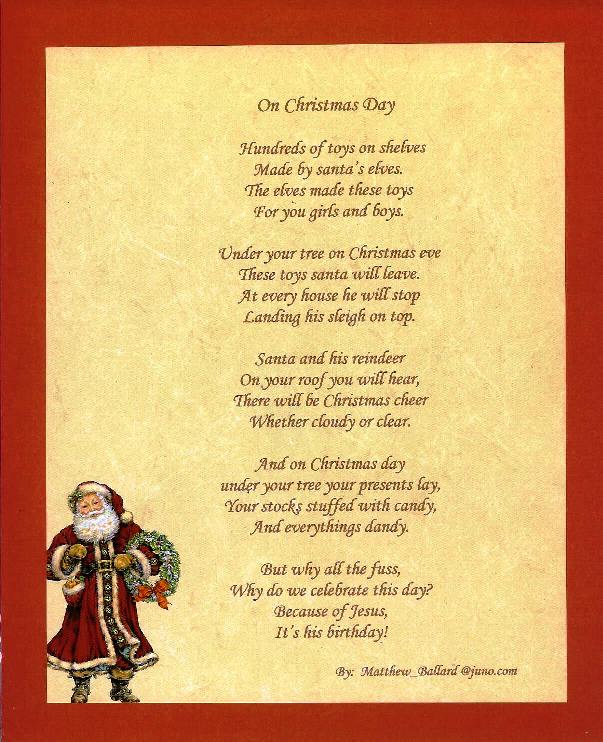 On Christmas Day

Hundreds of toys on shelves
Made by santa's elves.
The elves made these toys
For you girls and boys.

Under your tree on Christmas eve
These toys santa will leave.
At every house he will stop
Landing his sleigh on top.

Santa and his reindeer
On your roof you will hear,
There will be Christmas cheer
Whether cloudy or clear.

And on Christmas day
under your tree your presents lay,
Your stocks stuffed with candy,
And everythings dandy.

But why all the fuss,
Why do we celebrate this day?
Because of Jesus,
It's his birthday!

By: Matthew_Ballard @juno.com